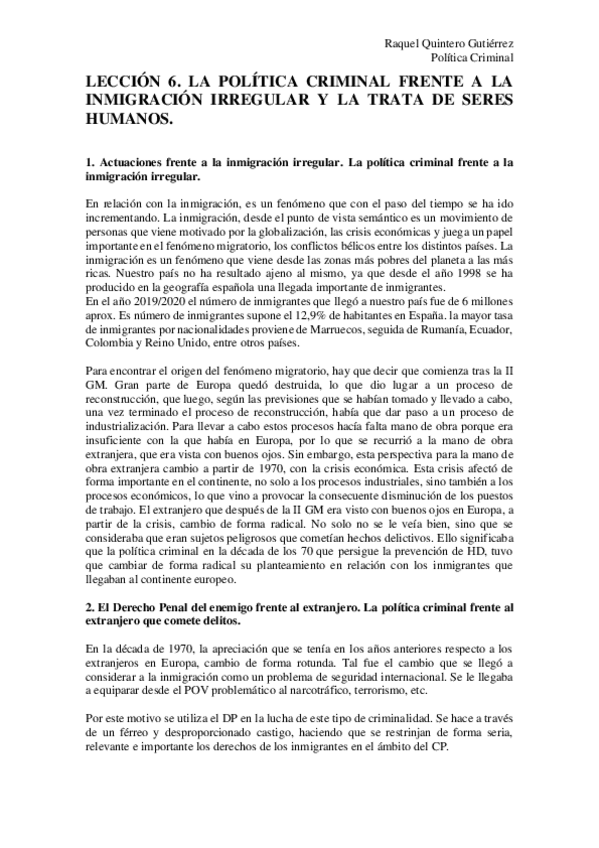 Raquel Quintero Gutiérrez
Política Criminal

LECCIÓN 6. LA POLÍTICA CRIMINAL FRENTE A LA INMIGRACIÓN IRREGULAR Y LA TRATA DE SERES HUMANOS.

1. Actuaciones frente a la inmigración irregular. La política criminal frente a la inmigración irregular.

En relación con la inmigración, es un fenómeno que con el paso del tiempo se ha ido incrementando. La inmigración, desde el punto de vista semántico es un movimiento de personas que viene motivado por la globalización, las crisis económicas y juega un papel importante en el fenómeno migratorio, los conflictos bélicos entre los distintos países. La inmigración es un fenómeno que viene desde las zonas más pobres del planeta a las más ricas. Nuestro país no ha resultado ajeno al mismo, ya que desde el año 1998 se ha producido en la geografía española una llegada importante de inmigrantes.
En el año 2019/2020 el número de inmigrantes que llegó a nuestro país fue de 6 millones aprox. Es número de inmigrantes supone el 12,9% de habitantes en España. la mayor tasa de inmigrantes por nacionalidades proviene de Marruecos, seguida de Rumanía, Ecuador, Colombia y Reino Unido, entre otros países.

Para encontrar el origen del fenómeno migratorio, hay que decir que comienza tras la II GM. Gran parte de Europa quedó destruida, lo que dio lugar a un proceso de reconstrucción, que luego, según las previsiones que se habían tomado y llevado a cabo, una vez terminado el proceso de reconstrucción, había que dar paso a un proceso de industrialización. Para llevar a cabo estos procesos hacía falta mano de obra porque era insuficiente con la que había en Europa, por lo que se recurrió a la mano de obra extranjera, que era vista con buenos ojos. Sin embargo, esta perspectiva para la mano de obra extranjera cambio a partir de 1970, con la crisis económica. Esta crisis afectó de forma importante en el continente, no solo a los procesos industriales, sino también a los procesos económicos, lo que vino a provocar la consecuente disminución de los puestos de trabajo. El extranjero que después de la II GM era visto con buenos ojos en Europa, a partir de la crisis, cambio de forma radical. No solo no se le veía bien, sino que se consideraba que eran sujetos peligrosos que cometían hechos delictivos. Ello significaba que la política criminal en la década de los 70 que persigue la prevención de HD, tuvo que cambiar de forma radical su planteamiento en relación con los inmigrantes que llegaban al continente europeo.

2. El Derecho Penal del enemigo frente al extranjero. La política criminal frente al extranjero que comete delitos.

En la década de 1970, la apreciación que se tenía en los años anteriores respecto a los extranjeros en Europa, cambio de forma rotunda. Tal fue el cambio que se llegó a considerar a la inmigración como un problema de seguridad internacional. Se le llegaba a equiparar desde el POV problemático al narcotráfico, terrorismo, etc.

Por este motivo se utiliza el DP en la lucha de este tipo de criminalidad. Se hace a través de un férreo y desproporcionado castigo, haciendo que se restrinjan de forma seria, relevante e importante los derechos de los inmigrantes en el ámbito del CP.